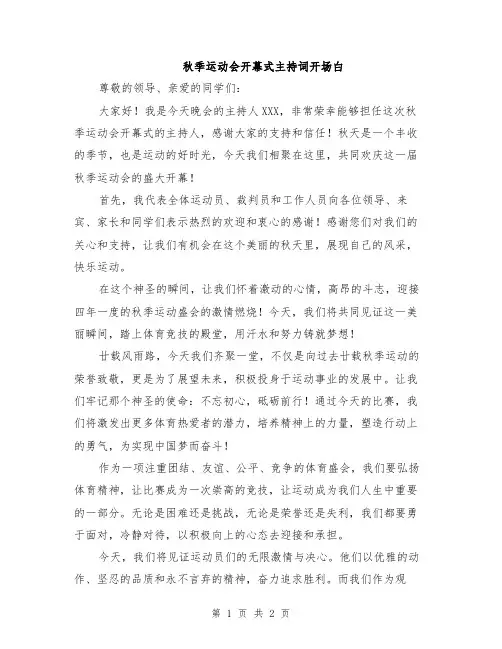 秋季运动会开幕式主持词开场白

尊敬的领导、亲爱的同学们：

大家好！我是今天晚会的主持人XXX，非常荣幸能够担任这次秋季运动会开幕式的主持人，感谢大家的支持和信任！秋天是一个丰收的季节，也是运动的好时光，今天我们相聚在这里，共同欢庆这一届秋季运动会的盛大开幕！

首先，我代表全体运动员、裁判员和工作人员向各位领导、来宾、家长和同学们表示热烈的欢迎和衷心的感谢！感谢您们对我们的关心和支持，让我们有机会在这个美丽的秋天里，展现自己的风采，快乐运动。

在这个神圣的瞬间，让我们怀着激动的心情，高昂的斗志，迎接四年一度的秋季运动盛会的激情燃烧！今天，我们将共同见证这一美丽瞬间，踏上体育竞技的殿堂，用汗水和努力铸就梦想！

廿载风雨路，今天我们齐聚一堂，不仅是向过去廿载秋季运动的荣誉致敬，更是为了展望未来，积极投身于运动事业的发展中。让我们牢记那个神圣的使命：不忘初心，砥砺前行！通过今天的比赛，我们将激发出更多体育热爱者的潜力，培养精神上的力量，塑造行动上的勇气，为实现中国梦而奋斗！

作为一项注重团结、友谊、公平、竞争的体育盛会，我们要弘扬体育精神，让比赛成为一次崇高的竞技，让运动成为我们人生中重要的一部分。无论是困难还是挑战，无论是荣誉还是失利，我们都要勇于面对，冷静对待，以积极向上的心态去迎接和承担。

今天，我们将见证运动员们的无限激情与决心。他们以优雅的动作、坚忍的品质和永不言弃的精神，奋力追求胜利。而我们作为观

第 1 页 共 2 页